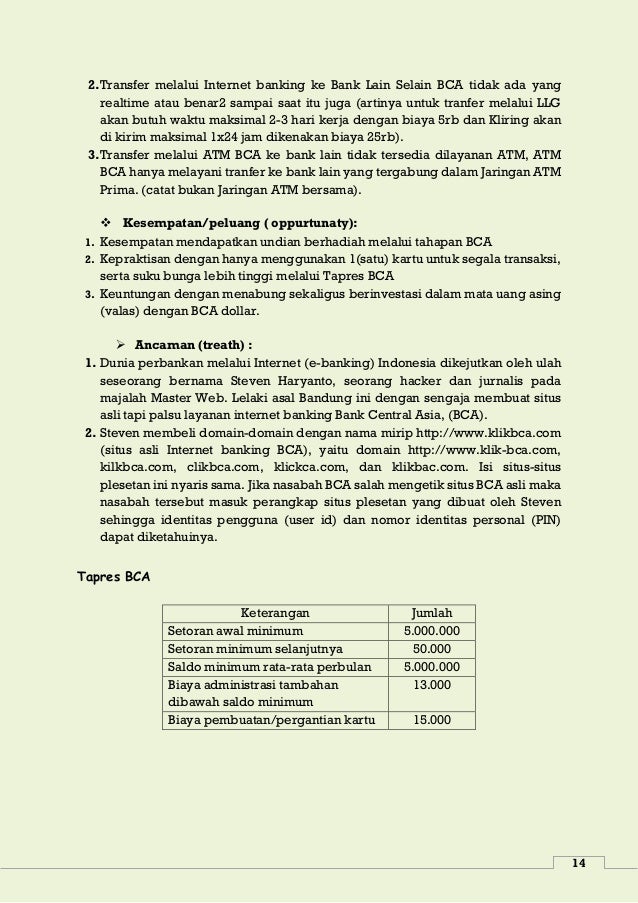 2. Transfer melalui Internet banking ke Bank Lain Selain BCA tidak ada yang realtime atau benar2 sampai saat itu juga (artinya untuk tranfer melalui LLG akan butuh waktu maksimal 2-3 hari kerja dengan biaya 5rb dan Kliring akan di kirim maksimal 1x24 jam dikenakan biaya 25rb).
3. Transfer melalui ATM BCA ke bank lain tidak tersedia dilayanan ATM, ATM BCA hanya melayani tranfer ke bank lain yang tergabung dalam Jaringan ATM Prima. (catat bukan Jaringan ATM bersama).

❖ Kesempatan/peluang ( oppurtunaty):
1. Kesempatan mendapatkan undian berhadiah melalui tahapan BCA
2. Kepraktisan dengan hanya menggunakan 1(satu) kartu untuk segala transaksi, serta suku bunga lebih tinggi melalui Tapres BCA
3. Keuntungan dengan menabung sekaligus berinvestasi dalam mata uang asing (valas) dengan BCA dollar.

➢ Ancaman (treath) :
1. Dunia perbankan melalui Internet (e-banking) Indonesia dikejutkan oleh ulah seseorang bernama Steven Haryanto, seorang hacker dan jurnalis pada majalah Master Web. Lelaki asal Bandung ini dengan sengaja membuat situs asli tapi palsu layanan internet banking Bank Central Asia, (BCA).
2. Steven membeli domain-domain dengan nama mirip http://www.klikbca.com (situs asli Internet banking BCA), yaitu domain http://www.klik-bca.com, kilkbca.com, clikbca.com, klickca.com, dan klikbac.com. Isi situs-situs plesetan ini nyaris sama. Jika nasabah BCA salah mengetik situs BCA asli maka nasabah tersebut masuk perangkap situs plesetan yang dibuat oleh Steven sehingga identitas pengguna (user id) dan nomor identitas personal (PIN) dapat diketahuinya.

Tapres BCA

| Keterangan | Jumlah |
|---|---|
| Setoran awal minimum | 5.000.000 |
| Setoran minimum selanjutnya | 50.000 |
| Saldo minimum rata-rata perbulan | 5.000.000 |
| Biaya administrasi tambahan dibawah saldo minimum | 13.000 |
| Biaya pembuatan/pergantian kartu | 15.000 |

14